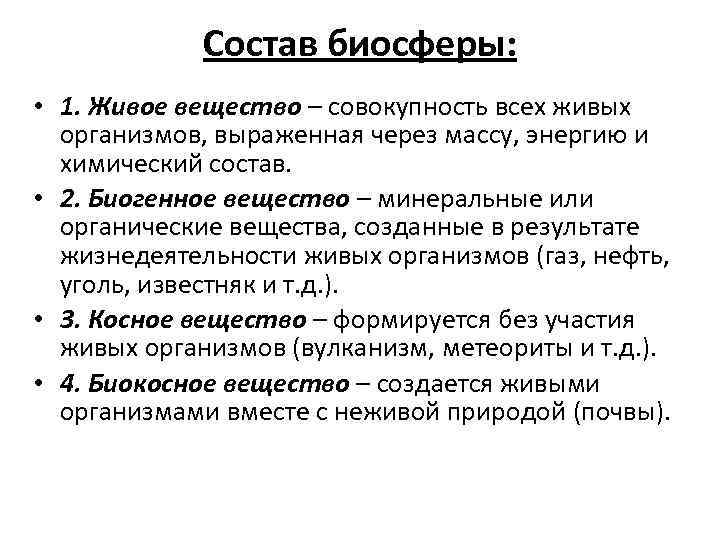 Состав биосферы:

• 1. Живое вещество – совокупность всех живых организмов, выраженная через массу, энергию и химический состав.
• 2. Биогенное вещество – минеральные или органические вещества, созданные в результате жизнедеятельности живых организмов (газ, нефть, уголь, известняк и т.д.).
• 3. Косное вещество – формируется без участия живых организмов (вулканизм, метеориты и т.д.).
• 4. Биокосное вещество – создается живыми организмами вместе с неживой природой (почвы).